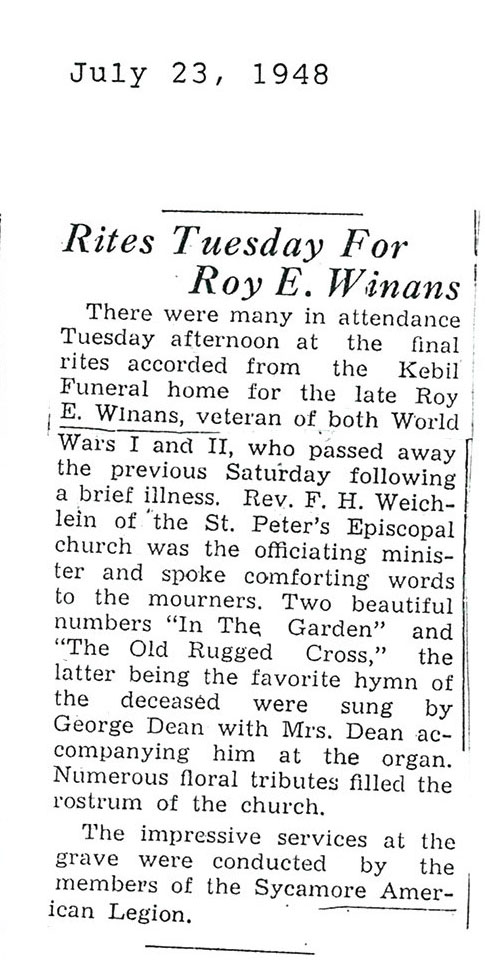 July 23, 1948

Rites Tuesday For Roy E. Winans

There were many in attendance Tuesday afternoon at the final rites accorded from the Kebil Funeral home for the late Roy E. Winans, veteran of both World Wars I and II, who passed away the previous Saturday following a brief illness. Rev. F. H. Weichlein of the St. Peter's Episcopal church was the officiating minister and spoke comforting words to the mourners. Two beautiful numbers "In The Garden" and "The Old Rugged Cross," the latter being the favorite hymn of the deceased were sung by George Dean with Mrs. Dean accompanying him at the organ. Numerous floral tributes filled the rostrum of the church.

The impressive services at the grave were conducted by the members of the Sycamore American Legion.